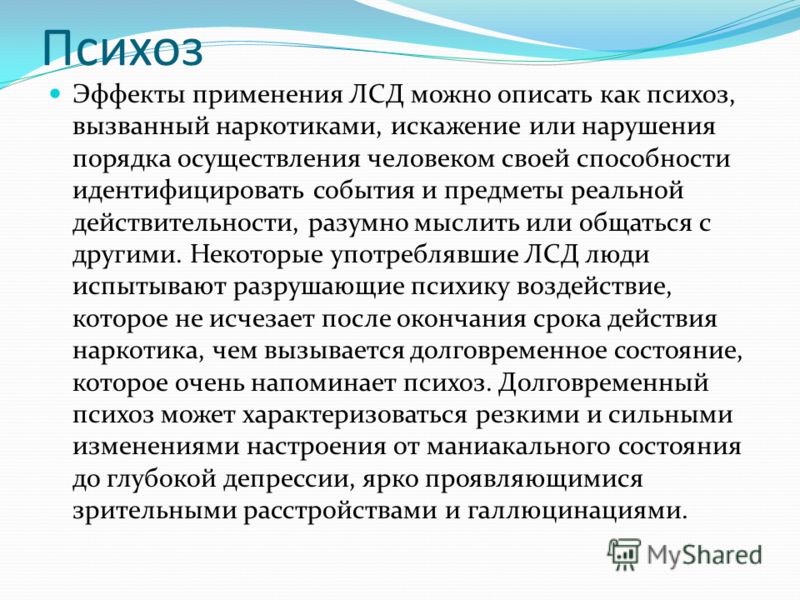 Психоз

Эффекты применения ЛСД можно описать как психоз, вызванный наркотиками, искажение или нарушения порядка осуществления человеком своей способности идентифицировать события и предметы реальной действительности, разумно мыслить или общаться с другими. Некоторые употреблявшие ЛСД люди испытывают разрушающие психику воздействие, которое не исчезает после окончания срока действия наркотика, чем вызывается долговременное состояние, которое очень напоминает психоз. Долговременный психоз может характеризоваться резкими и сильными изменениями настроения от маниакального состояния до глубокой депрессии, ярко проявляющимися зрительными расстройствами и галлюцинациями.

MyShared